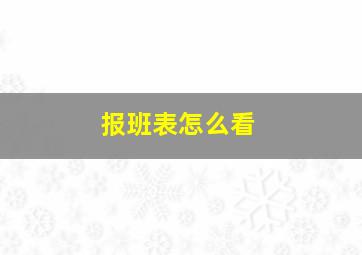 报班表怎么看